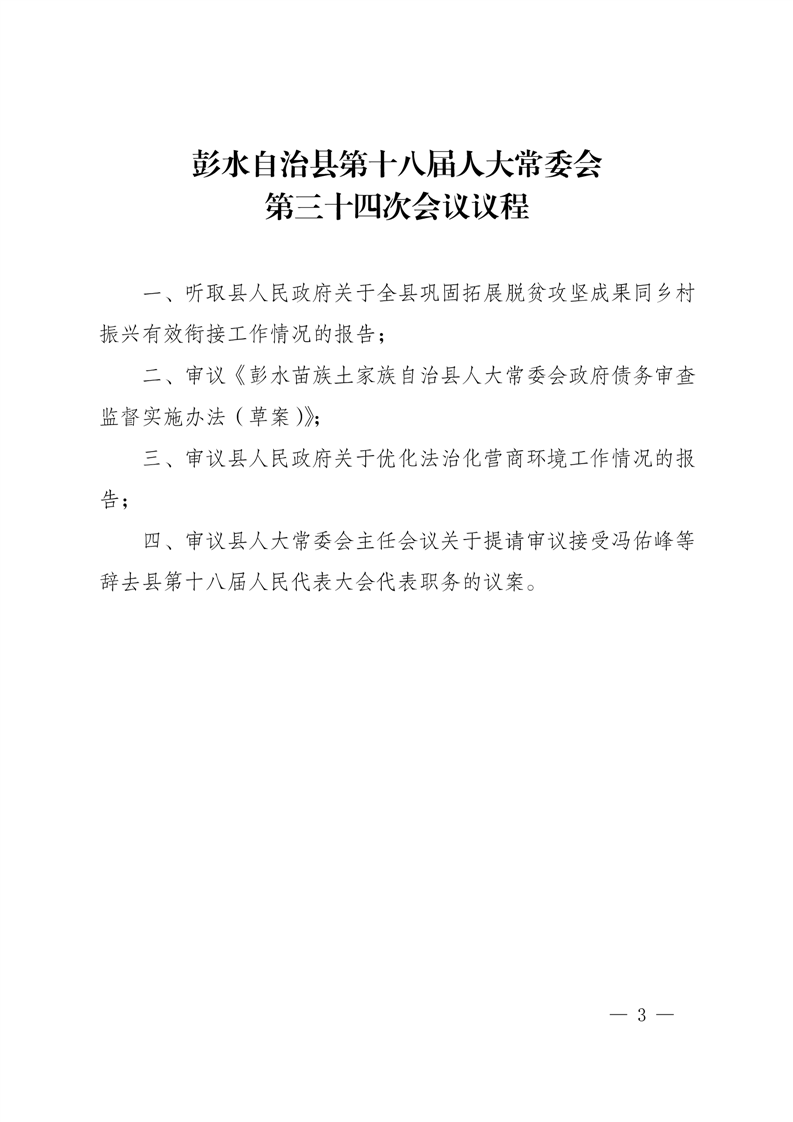 彭水自治县第十八届人大常委会
第三十四次会议议程

一、听取县人民政府关于全县巩固拓展脱贫攻坚成果同乡村振兴有效衔接工作情况的报告；

二、审议《彭水苗族土家族自治县人大常委会政府债务审查监督实施办法（草案）》；

三、审议县人民政府关于优化法治化营商环境工作情况的报告；

四、审议县人大常委会主任会议关于提请审议接受冯佑峰等辞去县第十八届人民代表大会代表职务的议案。

— 3 —